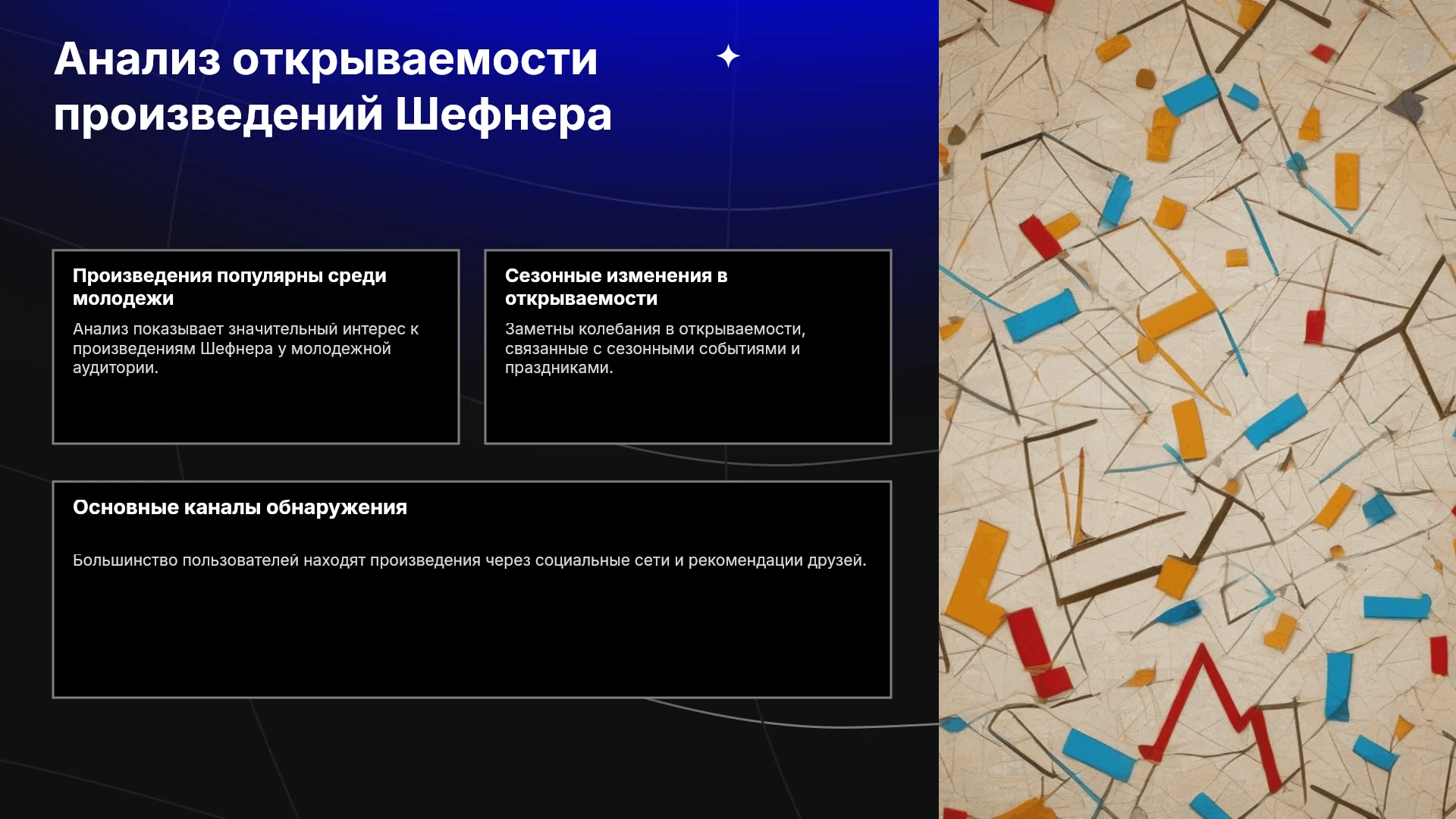 Анализ открываемости произведений Шефнера

Произведения популярны среди молодежи

Анализ показывает значительный интерес к произведениям Шефнера у молодежной аудитории.

Сезонные изменения в открываемости

Заметны колебания в открываемости, связанные с сезонными событиями и праздниками.

Основные каналы обнаружения

Большинство пользователей находят произведения через социальные сети и рекомендации друзей.